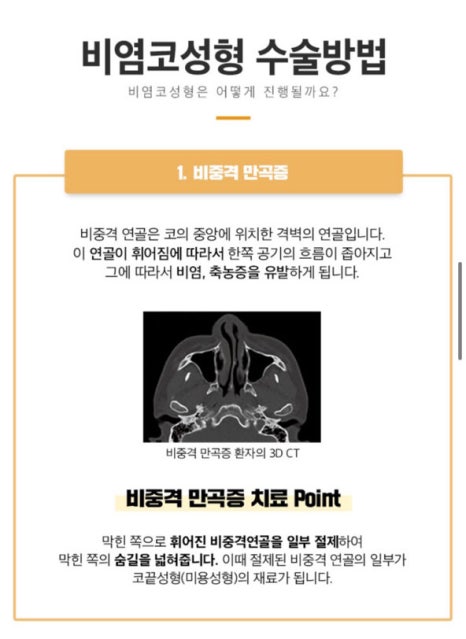 비염코성형 수술방법

비염코성형은 어떻게 진행될까요?

1. 비중격 만곡증

비중격 연골은 코의 중앙에 위치한 격벽의 연골입니다. 이 연골이 휘어짐에 따라서 한쪽 공기의 흐름이 좁아지고 그에 따라서 비염, 축농증을 유발하게 됩니다.

비중격 만곡증 환자의 3D CT

비중격 만곡증 치료 Point

막힌 쪽으로 휘어진 비중격연골을 일부 절제하여 막힌 쪽의 숨길을 넓혀줍니다. 이때 절제된 비중격 연골의 일부가 코끝성형(미용성형)의 재료가 됩니다.